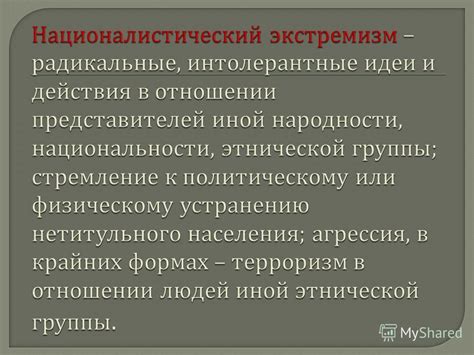 Националистический экстремизм – радикальные, интолерантные идеи и действия в отношении представителей иной народности, национальности, этнической группы; стремление к политическому или физическому устранению нетитульного населения; агрессия, в крайних формах – терроризм в отношении людей иной этнической группы.

MyShared